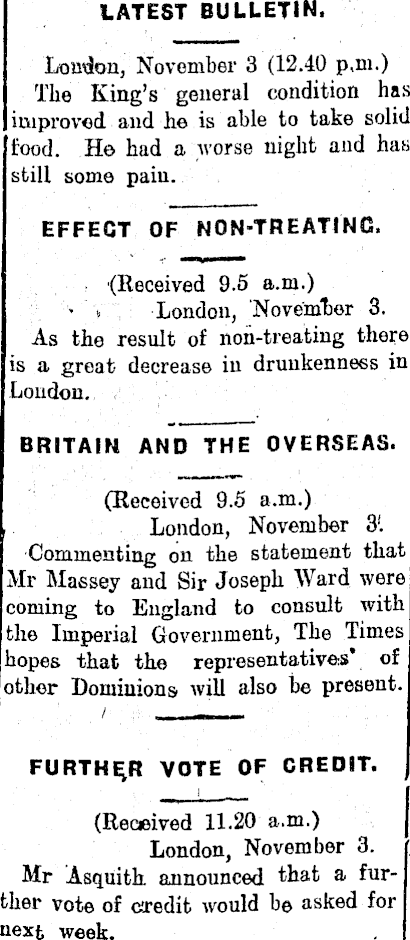 LATEST BULLETIN.

London, November 3 (12.40 p.m.)
The King's general condition has improved and he is able to take solid food. He had a worse night and has still some pain.

EFFECT OF NON-TREATING.

(Received 9.5 a.m.)
London, November 3.
As the result of non-treating there is a great decrease in drunkenness in London.

BRITAIN AND THE OVERSEAS.

(Received 9.5 a.m.)
London, November 3.
Commenting on the statement that Mr Massey and Sir Joseph Ward were coming to England to consult with the Imperial Government, The Times hopes that the representatives of other Dominions will also be present.

FURTHER VOTE OF CREDIT.

(Received 11.20 a.m.)
London, November 3.
Mr Asquith announced that a further vote of credit would be asked for next week.